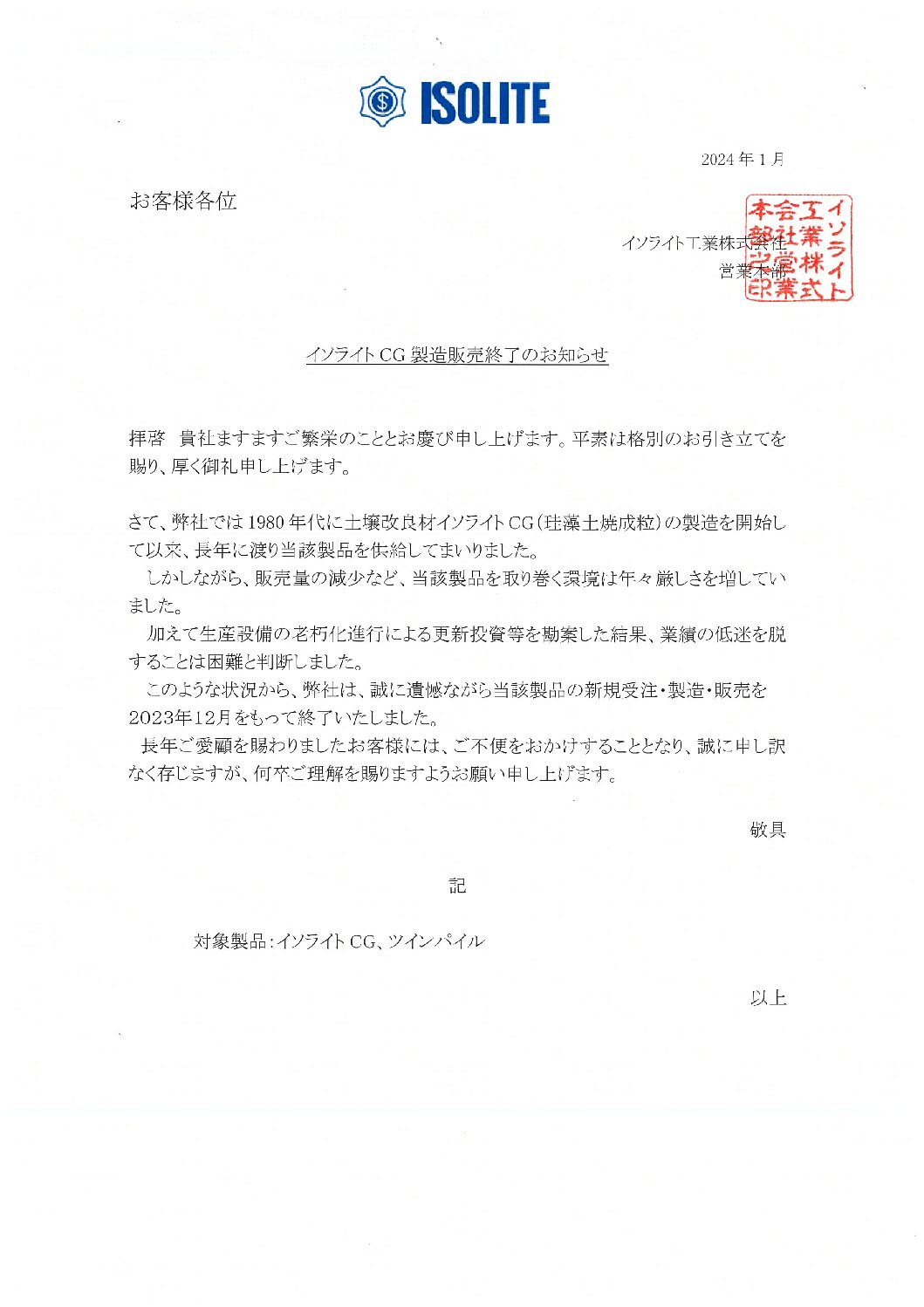 ISOLITE

2024 年 1 月

お客様各位

イソライト工業株式会社
営業本部

イソライト工業株式会社営業本部之印

イソライト CG 製造販売終了のお知らせ

拝啓　貴社ますますご繁栄のこととお慶び申し上げます。平素は格別のお引き立てを賜り、厚く御礼申し上げます。

さて、弊社では 1980 年代に土壌改良材イソライト CG（珪藻土焼成粒）の製造を開始して以来、長年に渡り当該製品を供給してまいりました。

しかしながら、販売量の減少など、当該製品を取り巻く環境は年々厳しさを増していました。

加えて生産設備の老朽化進行による更新投資等を勘案した結果、業績の低迷を脱することは困難と判断しました。

このような状況から、弊社は、誠に遺憾ながら当該製品の新規受注・製造・販売を 2023年12月をもって終了いたしました。

長年ご愛顧を賜わりましたお客様には、ご不便をおかけすることとなり、誠に申し訳なく存じますが、何卒ご理解を賜りますようお願い申し上げます。

敬具

記

対象製品：イソライト CG、ツインパイル

以上